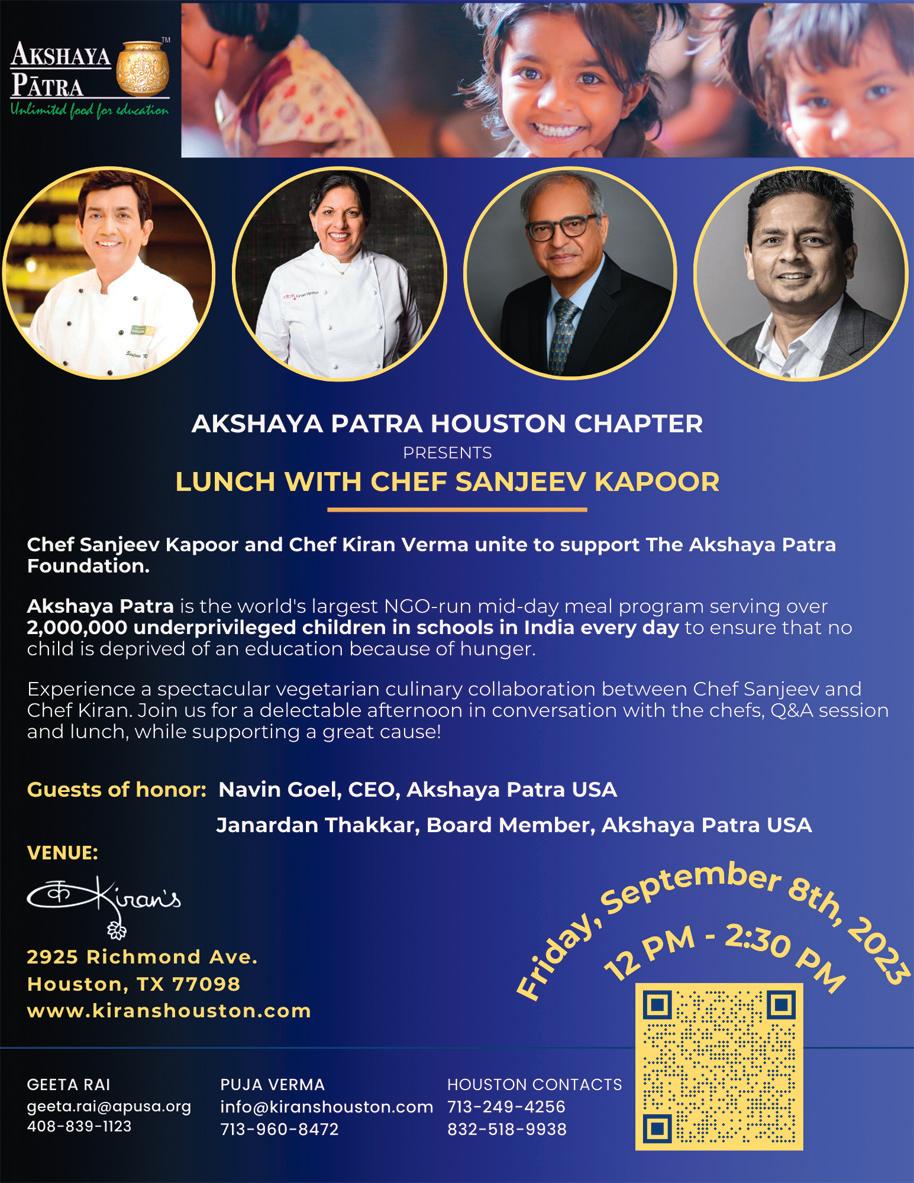 AKSHAYA PĀTRA™
Unlimited food for education

AKSHAYA PATRA HOUSTON CHAPTER
PRESENTS
LUNCH WITH CHEF SANJEEV KAPOOR

Chef Sanjeev Kapoor and Chef Kiran Verma unite to support The Akshaya Patra Foundation.

Akshaya Patra is the world's largest NGO-run mid-day meal program serving over 2,000,000 underprivileged children in schools in India every day to ensure that no child is deprived of an education because of hunger.

Experience a spectacular vegetarian culinary collaboration between Chef Sanjeev and Chef Kiran. Join us for a delectable afternoon in conversation with the chefs, Q&A session and lunch, while supporting a great cause!

Guests of honor: Navin Goel, CEO, Akshaya Patra USA
Janardan Thakkar, Board Member, Akshaya Patra USA

VENUE:
Kiran's
2925 Richmond Ave.
Houston, TX 77098
www.kiranshouston.com

Friday, September 8th, 2023
12 PM - 2:30 PM

GEETA RAI
geeta.rai@apusa.org
408-839-1123

PUJA VERMA
info@kiranshouston.com
713-960-8472

HOUSTON CONTACTS
713-249-4256
832-518-9938